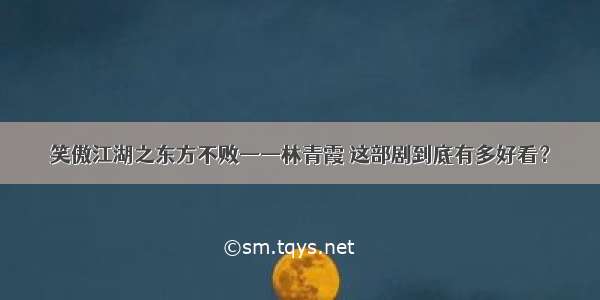 笑傲江湖之东方不败——林青霞 这部剧到底有多好看?

©sm.tqys.net